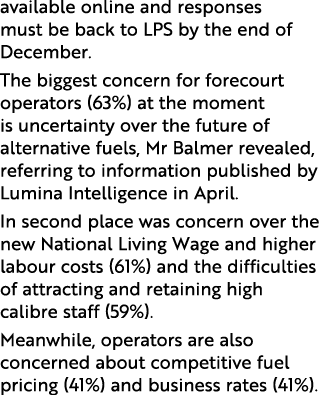 available online and responses must be back to LPS by the end of December.

The biggest concern for forecourt operators (63%) at the moment is uncertainty over the future of alternative fuels, Mr Balmer revealed, referring to information published by Lumina Intelligence in April.

In second place was concern over the new National Living Wage and higher labour costs (61%) and the difficulties of attracting and retaining high calibre staff (59%).

Meanwhile, operators are also concerned about competitive fuel pricing (41%) and business rates (41%).